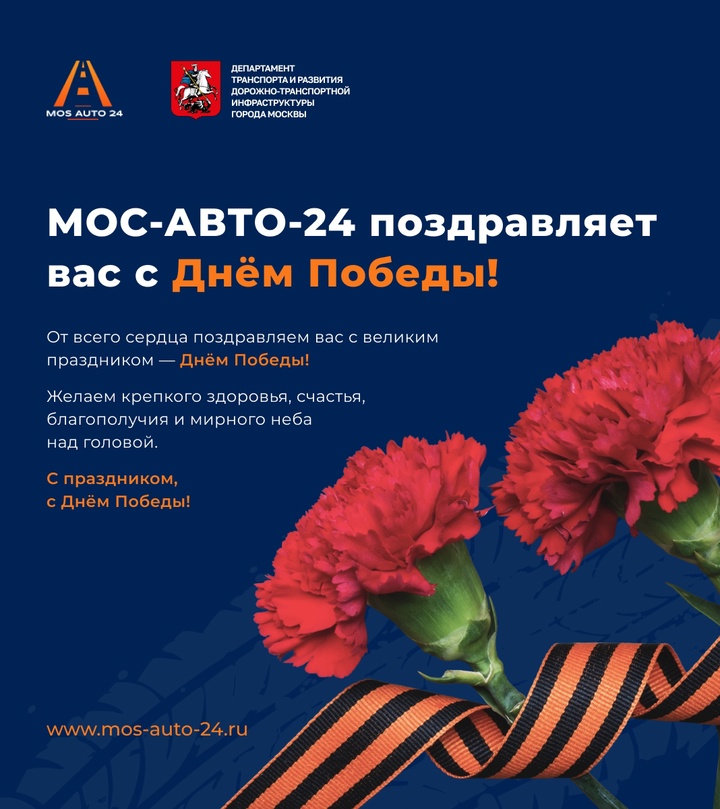 MOS AUTO 24

ДЕПАРТАМЕНТ
ТРАНСПОРТА И РАЗВИТИЯ
ДОРОЖНО-ТРАНСПОРТНОЙ
ИНФРАСТРУКТУРЫ
ГОРОДА МОСКВЫ

МОС-АВТО-24 поздравляет вас с Днём Победы!

От всего сердца поздравляем вас с великим праздником — Днём Победы!

Желаем крепкого здоровья, счастья, благополучия и мирного неба над головой.

С праздником,
с Днём Победы!

www.mos-auto-24.ru